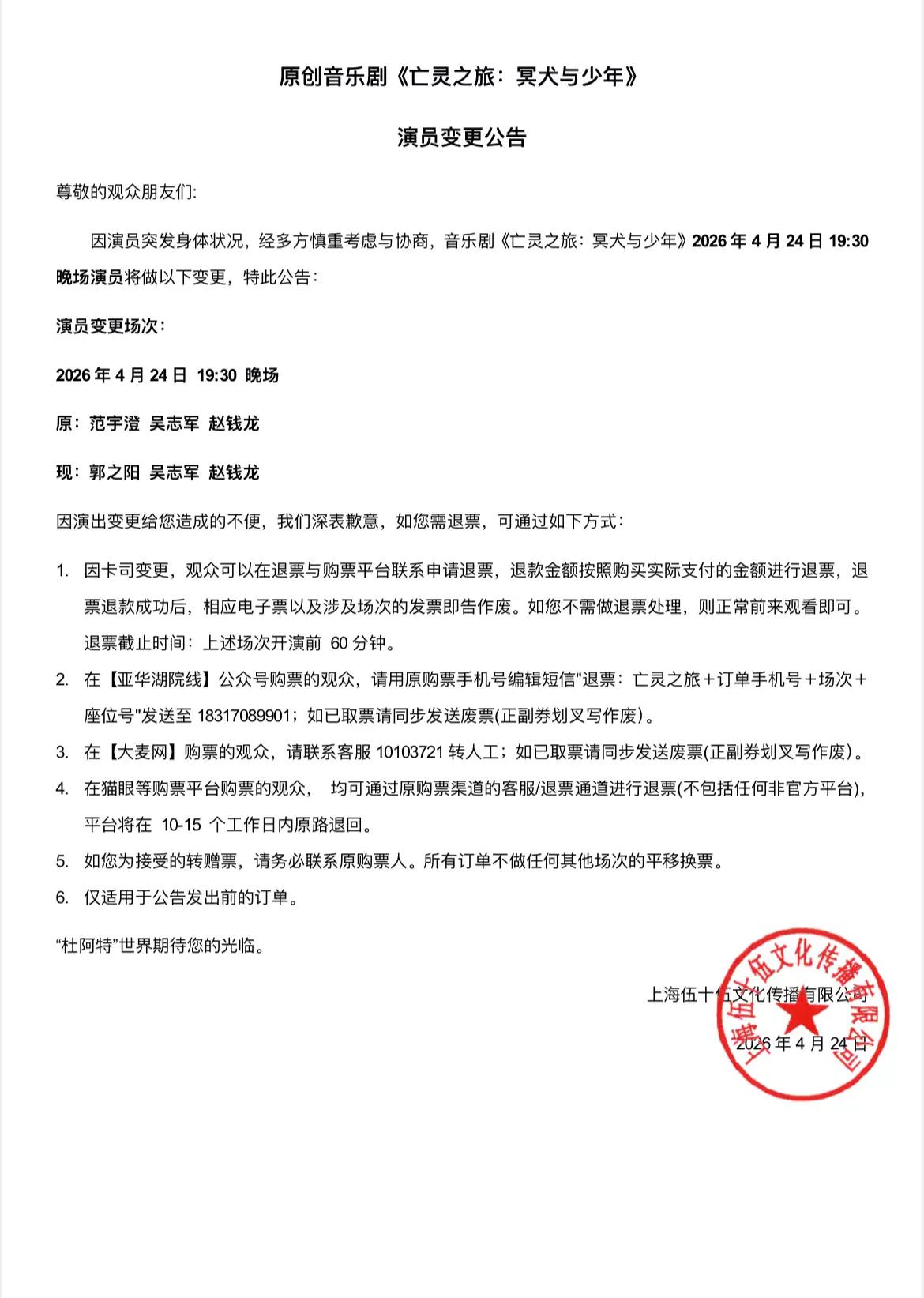 原创音乐剧《亡灵之旅：冥犬与少年》

演员变更公告

尊敬的观众朋友们:

因演员突发身体状况，经多方慎重考虑与协商，音乐剧《亡灵之旅：冥犬与少年》2026 年 4 月 24 日 19:30 晚场演员将做以下变更，特此公告：

演员变更场次：

2026 年 4 月 24 日 19:30 晚场

原：范宇澄 吴志军 赵钱龙

现：郭之阳 吴志军 赵钱龙

因演出变更给您造成的不便，我们深表歉意，如您需退票，可通过如下方式：

1. 因卡司变更，观众可以在退票与购票平台联系申请退票，退款金额按照购买实际支付的金额进行退票，退票退款成功后，相应电子票以及涉及场次的发票即告作废。如您不需做退票处理，则正常前来观看即可。退票截止时间：上述场次开演前 60 分钟。
2. 在【亚华湖院线】公众号购票的观众，请用原购票手机号编辑短信"退票：亡灵之旅＋订单手机号＋场次＋座位号"发送至 18317089901；如已取票请同步发送废票(正副券划叉写作废)。
3. 在【大麦网】购票的观众，请联系客服 10103721 转人工；如已取票请同步发送废票(正副券划叉写作废)。
4. 在猫眼等购票平台购票的观众， 均可通过原购票渠道的客服/退票通道进行退票(不包括任何非官方平台)，平台将在 10-15 个工作日内原路退回。
5. 如您为接受的转赠票，请务必联系原购票人。所有订单不做任何其他场次的平移换票。
6. 仅适用于公告发出前的订单。

“杜阿特”世界期待您的光临。

上海伍十伍文化传播有限公司

2026 年 4 月 24 日

上海伍十伍文化传播有限公司